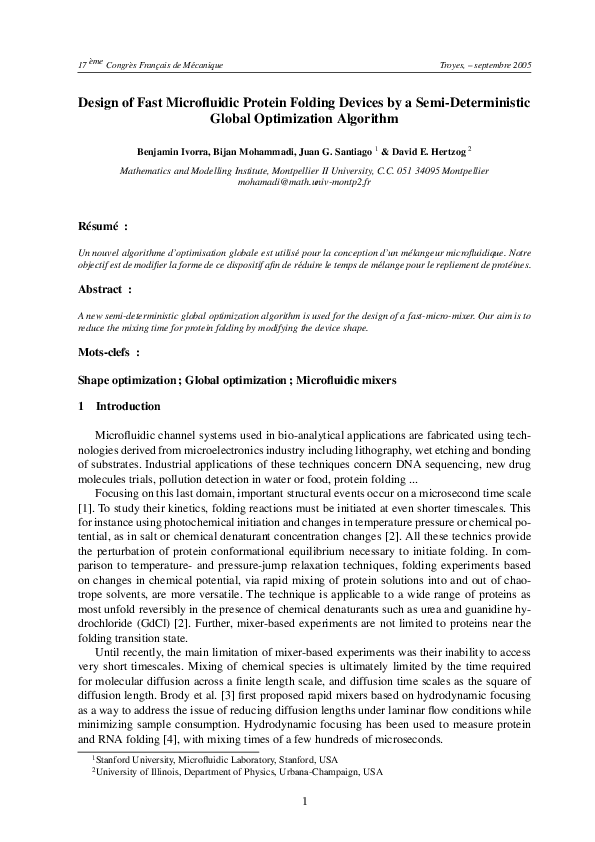 $17^{ème}$ Congrès Français de Mécanique Troyes, – septembre 2005

Design of Fast Microfluidic Protein Folding Devices by a Semi-Deterministic Global Optimization Algorithm

Benjamin Ivorra, Bijan Mohammadi, Juan G. Santiago $^1$ & David E. Hertzog $^2$

Mathematics and Modelling Institute, Montpellier II University, C.C. 051 34095 Montpellier
mohamadi@math.univ-montp2.fr

Résumé :

Un nouvel algorithme d'optimisation globale est utilisé pour la conception d'un mélangeur microfluidique. Notre objectif est de modifier la forme de ce dispositif afin de réduire le temps de mélange pour le repliement de protéines.

Abstract :

A new semi-deterministic global optimization algorithm is used for the design of a fast-micro-mixer. Our aim is to reduce the mixing time for protein folding by modifying the device shape.

Mots-clefs :

Shape optimization ; Global optimization ; Microfluidic mixers

1 Introduction

Microfluidic channel systems used in bio-analytical applications are fabricated using technologies derived from microelectronics industry including lithography, wet etching and bonding of substrates. Industrial applications of these techniques concern DNA sequencing, new drug molecules trials, pollution detection in water or food, protein folding ...

Focusing on this last domain, important structural events occur on a microsecond time scale [1]. To study their kinetics, folding reactions must be initiated at even shorter timescales. This for instance using photochemical initiation and changes in temperature pressure or chemical potential, as in salt or chemical denaturant concentration changes [2]. All these technics provide the perturbation of protein conformational equilibrium necessary to initiate folding. In comparison to temperature- and pressure-jump relaxation techniques, folding experiments based on changes in chemical potential, via rapid mixing of protein solutions into and out of chaotrope solvents, are more versatile. The technique is applicable to a wide range of proteins as most unfold reversibly in the presence of chemical denaturants such as urea and guanidine hydrochloride (GdCl) [2]. Further, mixer-based experiments are not limited to proteins near the folding transition state.

Until recently, the main limitation of mixer-based experiments was their inability to access very short timescales. Mixing of chemical species is ultimately limited by the time required for molecular diffusion across a finite length scale, and diffusion time scales as the square of diffusion length. Brody et al. [3] first proposed rapid mixers based on hydrodynamic focusing as a way to address the issue of reducing diffusion lengths under laminar flow conditions while minimizing sample consumption. Hydrodynamic focusing has been used to measure protein and RNA folding [4], with mixing times of a few hundreds of microseconds.

$^1$Stanford University, Microfluidic Laboratory, Stanford, USA
$^2$University of Illinois, Department of Physics, Urbana-Champaign, USA

1